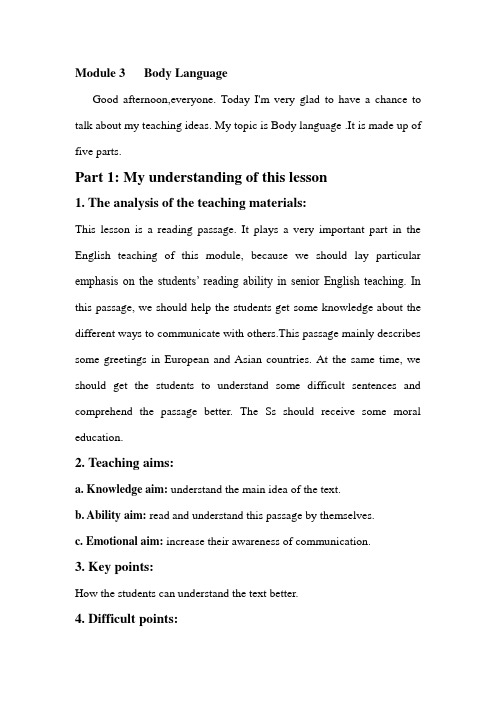 Module 3 Body Language

Good afternoon,everyone. Today I'm very glad to have a chance to talk about my teaching ideas. My topic is Body language .It is made up of five parts.

Part 1: My understanding of this lesson

1. The analysis of the teaching materials:

This lesson is a reading passage. It plays a very important part in the English teaching of this module, because we should lay particular emphasis on the students' reading ability in senior English teaching. In this passage, we should help the students get some knowledge about the different ways to communicate with others.This passage mainly describes some greetings in European and Asian countries. At the same time, we should get the students to understand some difficult sentences and comprehend the passage better. The Ss should receive some moral education.

2. Teaching aims:

a. Knowledge aim: understand the main idea of the text.

b. Ability aim: read and understand this passage by themselves.

c. Emotional aim: increase their awareness of communication.

3. Key points:

How the students can understand the text better.

4. Difficult points: